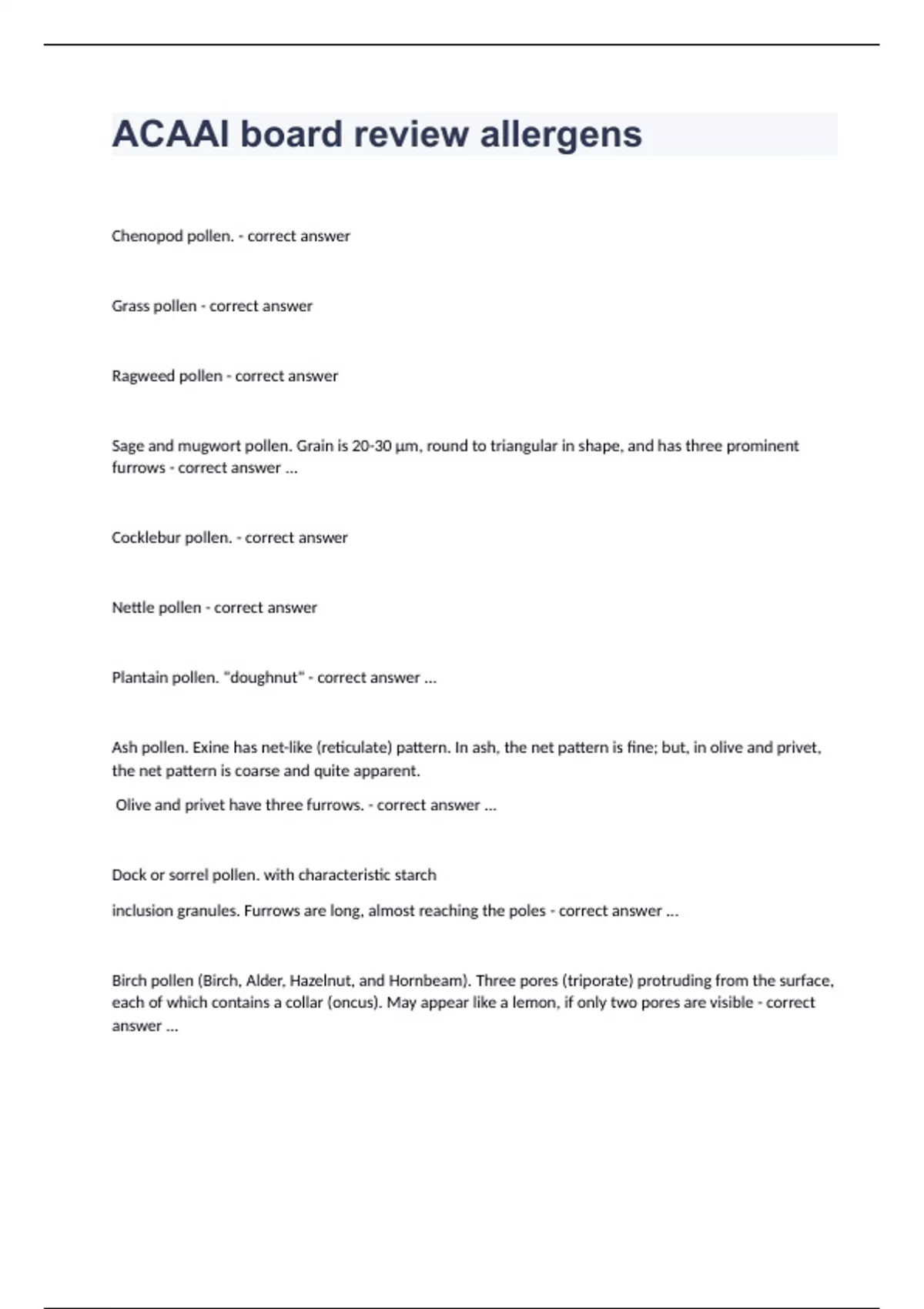 ACAAI board review allergens

Chenopod pollen. - correct answer

Grass pollen - correct answer

Ragweed pollen - correct answer

Sage and mugwort pollen. Grain is 20-30 µm, round to triangular in shape, and has three prominent furrows - correct answer ...

Cocklebur pollen. - correct answer

Nettle pollen - correct answer

Plantain pollen. "doughnut" - correct answer ...

Ash pollen. Exine has net-like (reticulate) pattern. In ash, the net pattern is fine; but, in olive and privet, the net pattern is coarse and quite apparent.

Olive and privet have three furrows. - correct answer ...

Dock or sorrel pollen. with characteristic starch

inclusion granules. Furrows are long, almost reaching the poles - correct answer ...

Birch pollen (Birch, Alder, Hazelnut, and Hornbeam). Three pores (triporate) protruding from the surface, each of which contains a collar (oncus). May appear like a lemon, if only two pores are visible - correct answer ...